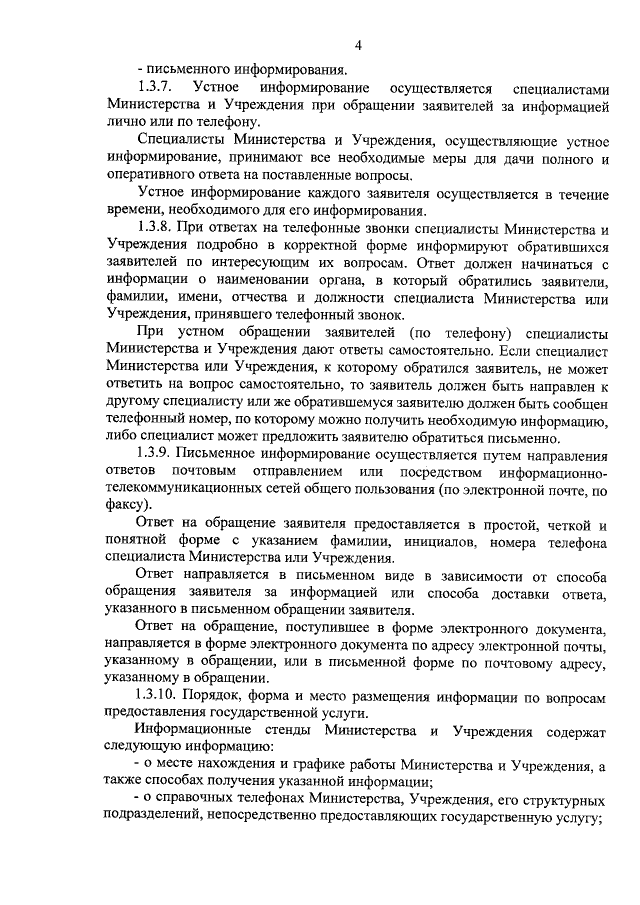 4

- письменного информирования.

1.3.7. Устное информирование осуществляется специалистами Министерства и Учреждения при обращении заявителей за информацией лично или по телефону.

Специалисты Министерства и Учреждения, осуществляющие устное информирование, принимают все необходимые меры для дачи полного и оперативного ответа на поставленные вопросы.

Устное информирование каждого заявителя осуществляется в течение времени, необходимого для его информирования.

1.3.8. При ответах на телефонные звонки специалисты Министерства и Учреждения подробно в корректной форме информируют обратившихся заявителей по интересующим их вопросам. Ответ должен начинаться с информации о наименовании органа, в который обратились заявители, фамилии, имени, отчества и должности специалиста Министерства или Учреждения, принявшего телефонный звонок.

При устном обращении заявителей (по телефону) специалисты Министерства и Учреждения дают ответы самостоятельно. Если специалист Министерства или Учреждения, к которому обратился заявитель, не может ответить на вопрос самостоятельно, то заявитель должен быть направлен к другому специалисту или же обратившемуся заявителю должен быть сообщен телефонный номер, по которому можно получить необходимую информацию, либо специалист может предложить заявителю обратиться письменно.

1.3.9. Письменное информирование осуществляется путем направления ответов почтовым отправлением или посредством информационно-телекоммуникационных сетей общего пользования (по электронной почте, по факсу).

Ответ на обращение заявителя предоставляется в простой, четкой и понятной форме с указанием фамилии, инициалов, номера телефона специалиста Министерства или Учреждения.

Ответ направляется в письменном виде в зависимости от способа обращения заявителя за информацией или способа доставки ответа, указанного в письменном обращении заявителя.

Ответ на обращение, поступившее в форме электронного документа, направляется в форме электронного документа по адресу электронной почты, указанному в обращении, или в письменной форме по почтовому адресу, указанному в обращении.

1.3.10. Порядок, форма и место размещения информации по вопросам предоставления государственной услуги.

Информационные стенды Министерства и Учреждения содержат следующую информацию:

- о месте нахождения и графике работы Министерства и Учреждения, а также способах получения указанной информации;

- о справочных телефонах Министерства, Учреждения, его структурных подразделений, непосредственно предоставляющих государственную услугу;